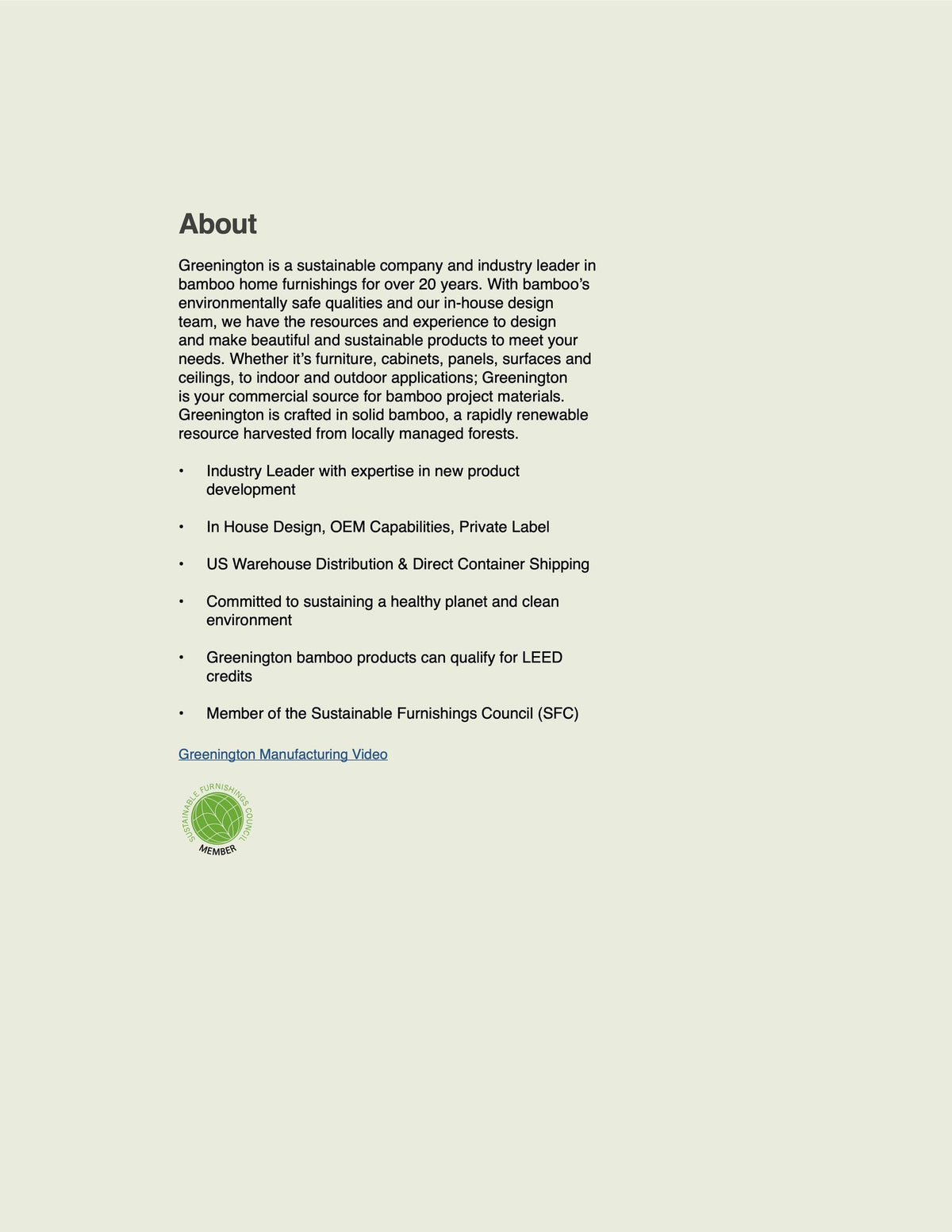 About

Greenington is a sustainable company and industry leader in bamboo home furnishings for over 20 years. With bamboo's environmentally safe qualities and our in-house design team, we have the resources and experience to design and make beautiful and sustainable products to meet your needs. Whether it's furniture, cabinets, panels, surfaces and ceilings, to indoor and outdoor applications; Greenington is your commercial source for bamboo project materials. Greenington is crafted in solid bamboo, a rapidly renewable resource harvested from locally managed forests.

• Industry Leader with expertise in new product development

• In House Design, OEM Capabilities, Private Label

• US Warehouse Distribution & Direct Container Shipping

• Committed to sustaining a healthy planet and clean environment

• Greenington bamboo products can qualify for LEED credits

• Member of the Sustainable Furnishings Council (SFC)

Greenington Manufacturing Video

SUSTAINABLE FURNISHINGS COUNCIL
MEMBER